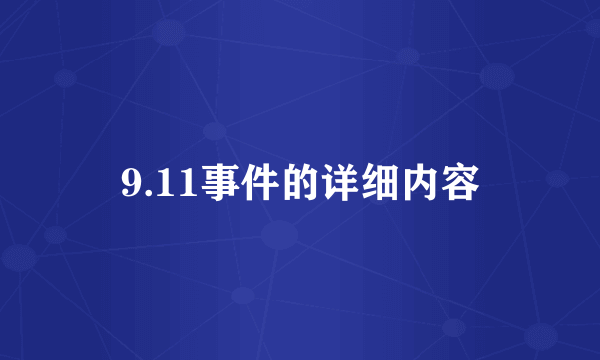 9.11事件的详细内容